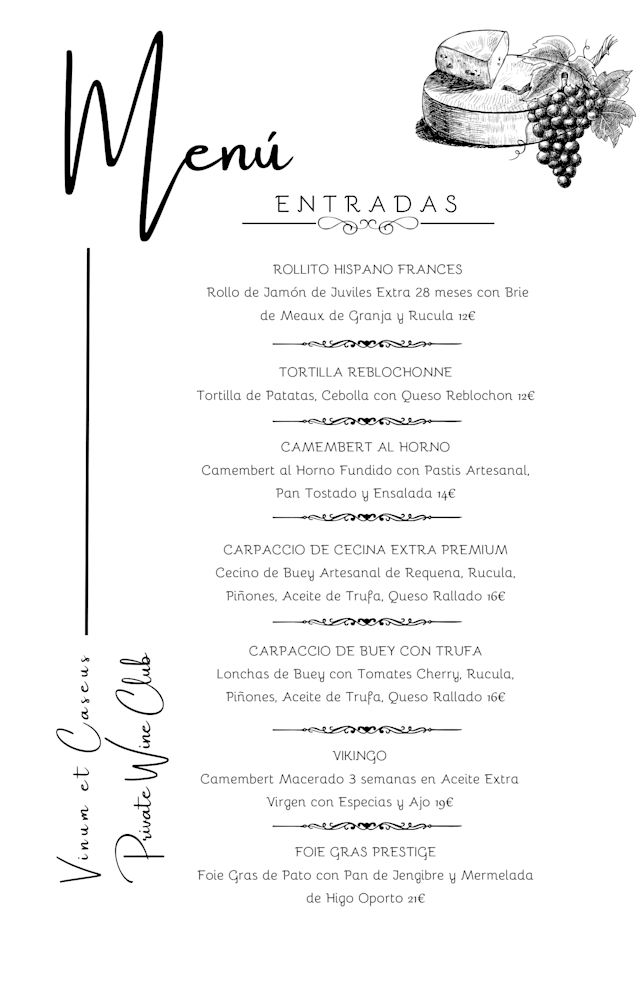 Menú

ENTRADAS

ROLLITO HISPANO FRANCES
Rollo de Jamón de Juviles Extra 28 meses con Brie de Meaux de Granja y Rucula 12€

TORTILLA REBLOCHONNE
Tortilla de Patatas, Cebolla con Queso Reblochon 12€

CAMEMBERT AL HORNO
Camembert al Horno Fundido con Pastis Artesanal, Pan Tostado y Ensalada 14€

CARPACCIO DE CECINA EXTRA PREMIUM
Cecino de Buey Artesanal de Requena, Rucula, Piñones, Aceite de Trufa, Queso Rallado 16€

CARPACCIO DE BUEY CON TRUFA
Lonchas de Buey con Tomates Cherry, Rucula, Piñones, Aceite de Trufa, Queso Rallado 16€

VIKINGO
Camembert Macerado 3 semanas en Aceite Extra Virgen con Especias y Ajo 19€

FOIE GRAS PRESTIGE
Foie Gras de Pato con Pan de Jengibre y Mermelada de Higo Oporto 21€

Vinum et Caseus
Private Wine Club